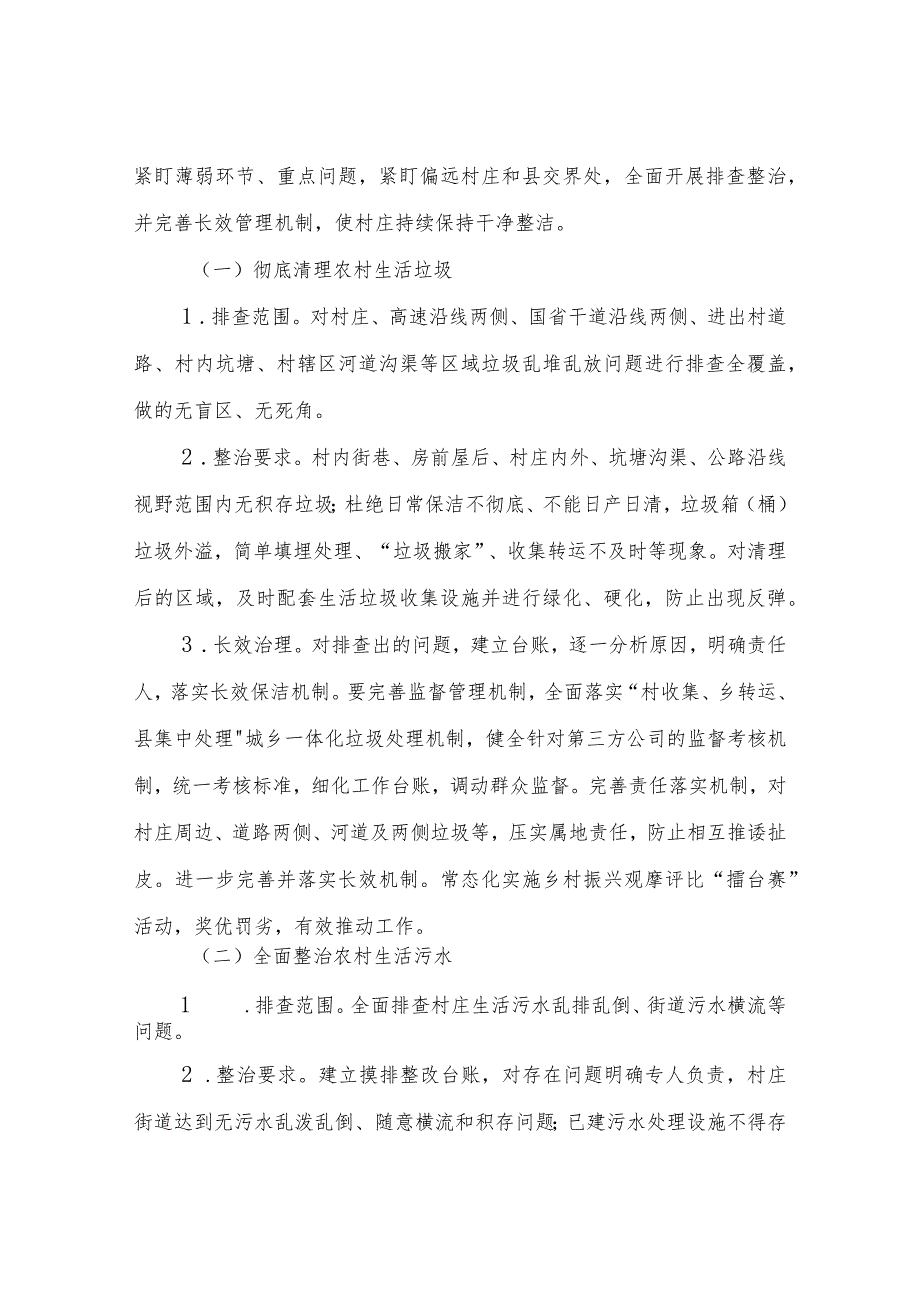 紧盯薄弱环节、重点问题，紧盯偏远村庄和县交界处，全面开展排查整治，并完善长效管理机制，使村庄持续保持干净整洁。

（一）彻底清理农村生活垃圾

1．排查范围。对村庄、高速沿线两侧、国省干道沿线两侧、进出村道路、村内坑塘、村辖区河道沟渠等区域垃圾乱堆乱放问题进行排查全覆盖，做的无盲区、无死角。

2．整治要求。村内街巷、房前屋后、村庄内外、坑塘沟渠、公路沿线视野范围内无积存垃圾；杜绝日常保洁不彻底、不能日产日清，垃圾箱（桶）垃圾外溢，简单填埋处理、“垃圾搬家”、收集转运不及时等现象。对清理后的区域，及时配套生活垃圾收集设施并进行绿化、硬化，防止出现反弹。

3．长效治理。对排查出的问题，建立台账，逐一分析原因，明确责任人，落实长效保洁机制。要完善监督管理机制，全面落实“村收集、乡转运、县集中处理"城乡一体化垃圾处理机制，健全针对第三方公司的监督考核机制，统一考核标准，细化工作台账，调动群众监督。完善责任落实机制，对村庄周边、道路两侧、河道及两侧垃圾等，压实属地责任，防止相互推诿扯皮。进一步完善并落实长效机制。常态化实施乡村振兴观摩评比“擂台赛”活动，奖优罚劣，有效推动工作。

（二）全面整治农村生活污水

1　.排查范围。全面排查村庄生活污水乱排乱倒、街道污水横流等问题。

2．整治要求。建立摸排整改台账，对存在问题明确专人负责，村庄街道达到无污水乱泼乱倒、随意横流和积存问题；已建污水处理设施不得存